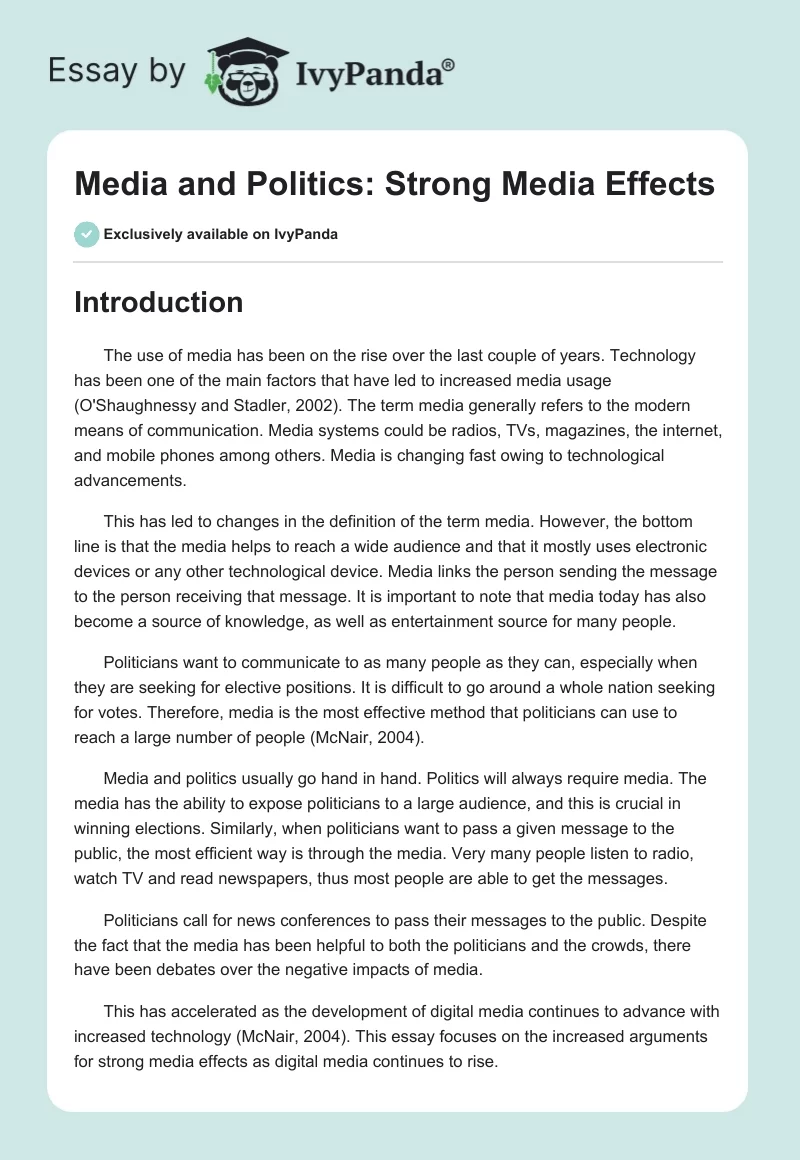 Essay by IvyPanda®

Media and Politics: Strong Media Effects

Exclusively available on IvyPanda

Introduction

The use of media has been on the rise over the last couple of years. Technology has been one of the main factors that have led to increased media usage (O'Shaughnessy and Stadler, 2002). The term media generally refers to the modern means of communication. Media systems could be radios, TVs, magazines, the internet, and mobile phones among others. Media is changing fast owing to technological advancements.

This has led to changes in the definition of the term media. However, the bottom line is that the media helps to reach a wide audience and that it mostly uses electronic devices or any other technological device. Media links the person sending the message to the person receiving that message. It is important to note that media today has also become a source of knowledge, as well as entertainment source for many people.

Politicians want to communicate to as many people as they can, especially when they are seeking for elective positions. It is difficult to go around a whole nation seeking for votes. Therefore, media is the most effective method that politicians can use to reach a large number of people (McNair, 2004).

Media and politics usually go hand in hand. Politics will always require media. The media has the ability to expose politicians to a large audience, and this is crucial in winning elections. Similarly, when politicians want to pass a given message to the public, the most efficient way is through the media. Very many people listen to radio, watch TV and read newspapers, thus most people are able to get the messages.

Politicians call for news conferences to pass their messages to the public. Despite the fact that the media has been helpful to both the politicians and the crowds, there have been debates over the negative impacts of media.

This has accelerated as the development of digital media continues to advance with increased technology (McNair, 2004). This essay focuses on the increased arguments for strong media effects as digital media continues to rise.